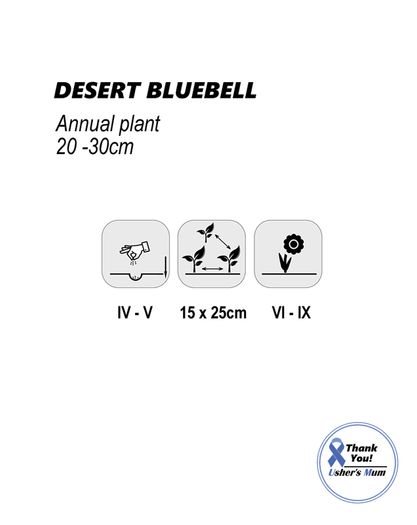 DESERT BLUEBELL

Annual plant
20 -30cm

IV - V

15 x 25cm

VI - IX

Thank You!
Usher's Mum